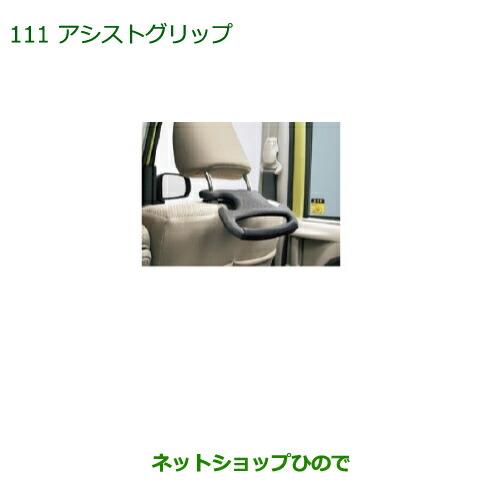 111 アシストグリップ

ネットショップひので